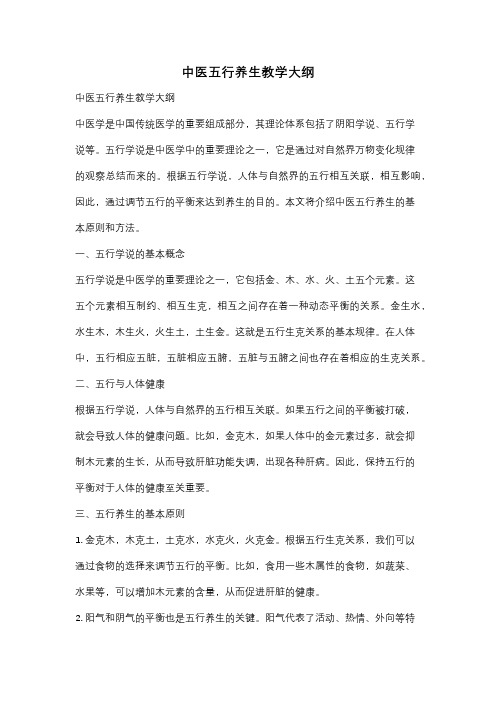 中医五行养生教学大纲

中医五行养生教学大纲

中医学是中国传统医学的重要组成部分，其理论体系包括了阴阳学说、五行学说等。五行学说是中医学中的重要理论之一，它是通过对自然界万物变化规律的观察总结而来的。根据五行学说，人体与自然界的五行相互关联，相互影响，因此，通过调节五行的平衡来达到养生的目的。本文将介绍中医五行养生的基本原则和方法。

一、五行学说的基本概念

五行学说是中医学的重要理论之一，它包括金、木、水、火、土五个元素。这五个元素相互制约、相互生克，相互之间存在着一种动态平衡的关系。金生水，水生木，木生火，火生土，土生金。这就是五行生克关系的基本规律。在人体中，五行相应五脏，五脏相应五腑，五脏与五腑之间也存在着相应的生克关系。

二、五行与人体健康

根据五行学说，人体与自然界的五行相互关联。如果五行之间的平衡被打破，就会导致人体的健康问题。比如，金克木，如果人体中的金元素过多，就会抑制木元素的生长，从而导致肝脏功能失调，出现各种肝病。因此，保持五行的平衡对于人体的健康至关重要。

三、五行养生的基本原则

1. 金克木，木克土，土克水，水克火，火克金。根据五行生克关系，我们可以通过食物的选择来调节五行的平衡。比如，食用一些木属性的食物，如蔬菜、水果等，可以增加木元素的含量，从而促进肝脏的健康。

2. 阳气和阴气的平衡也是五行养生的关键。阳气代表了活动、热情、外向等特